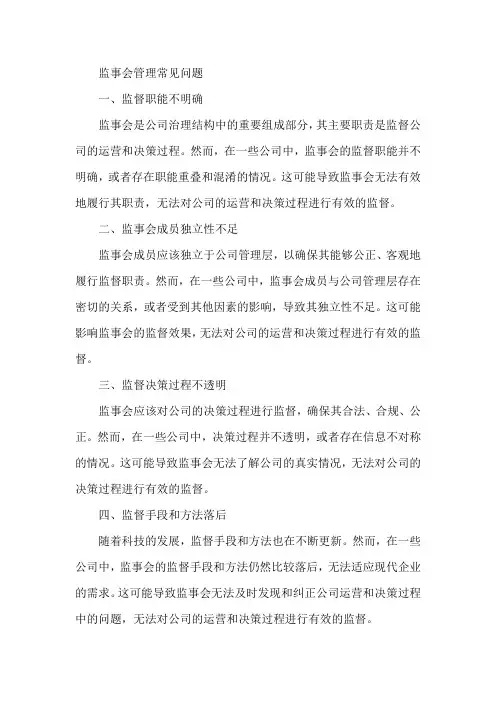 监事会管理常见问题

一、监督职能不明确

监事会是公司治理结构中的重要组成部分，其主要职责是监督公司的运营和决策过程。然而，在一些公司中，监事会的监督职能并不明确，或者存在职能重叠和混淆的情况。这可能导致监事会无法有效地履行其职责，无法对公司的运营和决策过程进行有效的监督。

二、监事会成员独立性不足

监事会成员应该独立于公司管理层，以确保其能够公正、客观地履行监督职责。然而，在一些公司中，监事会成员与公司管理层存在密切的关系，或者受到其他因素的影响，导致其独立性不足。这可能影响监事会的监督效果，无法对公司的运营和决策过程进行有效的监督。

三、监督决策过程不透明

监事会应该对公司的决策过程进行监督，确保其合法、合规、公正。然而，在一些公司中，决策过程并不透明，或者存在信息不对称的情况。这可能导致监事会无法了解公司的真实情况，无法对公司的决策过程进行有效的监督。

四、监督手段和方法落后

随着科技的发展，监督手段和方法也在不断更新。然而，在一些公司中，监事会的监督手段和方法仍然比较落后，无法适应现代企业的需求。这可能导致监事会无法及时发现和纠正公司运营和决策过程中的问题，无法对公司的运营和决策过程进行有效的监督。